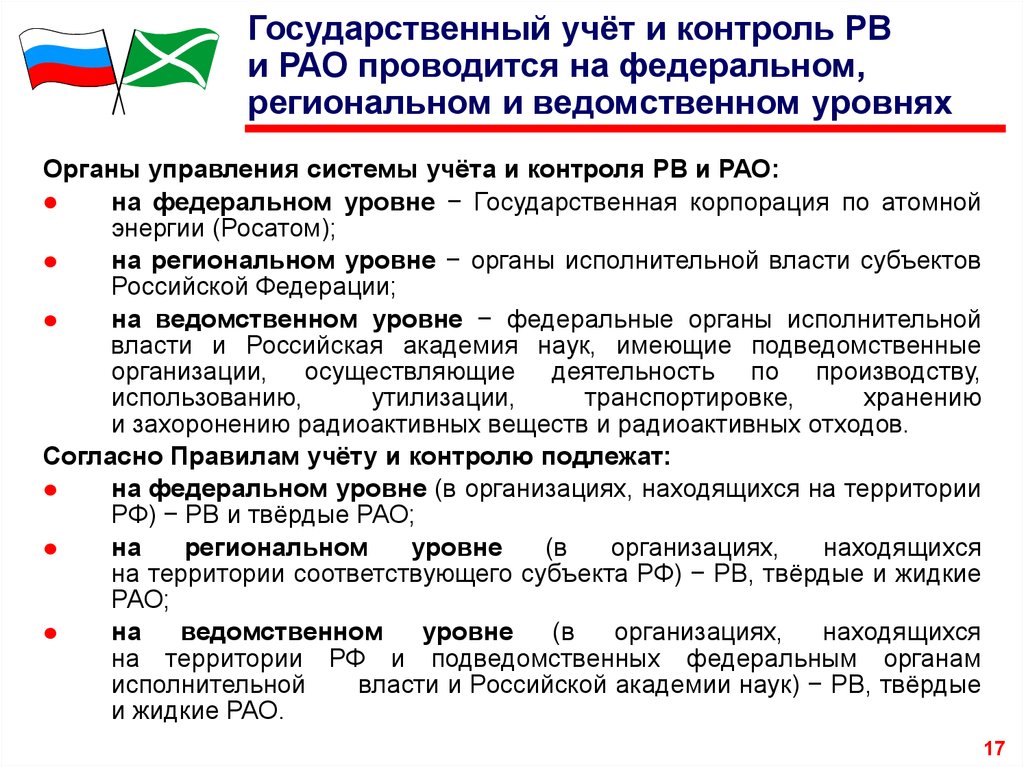 Государственный учёт и контроль РВ и РАО проводится на федеральном, региональном и ведомственном уровнях

Органы управления системы учёта и контроля РВ и РАО:

● на федеральном уровне − Государственная корпорация по атомной энергии (Росатом);

● на региональном уровне − органы исполнительной власти субъектов Российской Федерации;

● на ведомственном уровне − федеральные органы исполнительной власти и Российская академия наук, имеющие подведомственные организации, осуществляющие деятельность по производству, использованию, утилизации, транспортировке, хранению и захоронению радиоактивных веществ и радиоактивных отходов.

Согласно Правилам учёту и контролю подлежат:

● на федеральном уровне (в организациях, находящихся на территории РФ) − РВ и твёрдые РАО;

● на региональном уровне (в организациях, находящихся на территории соответствующего субъекта РФ) − РВ, твёрдые и жидкие РАО;

● на ведомственном уровне (в организациях, находящихся на территории РФ и подведомственных федеральным органам исполнительной власти и Российской академии наук) − РВ, твёрдые и жидкие РАО.

17